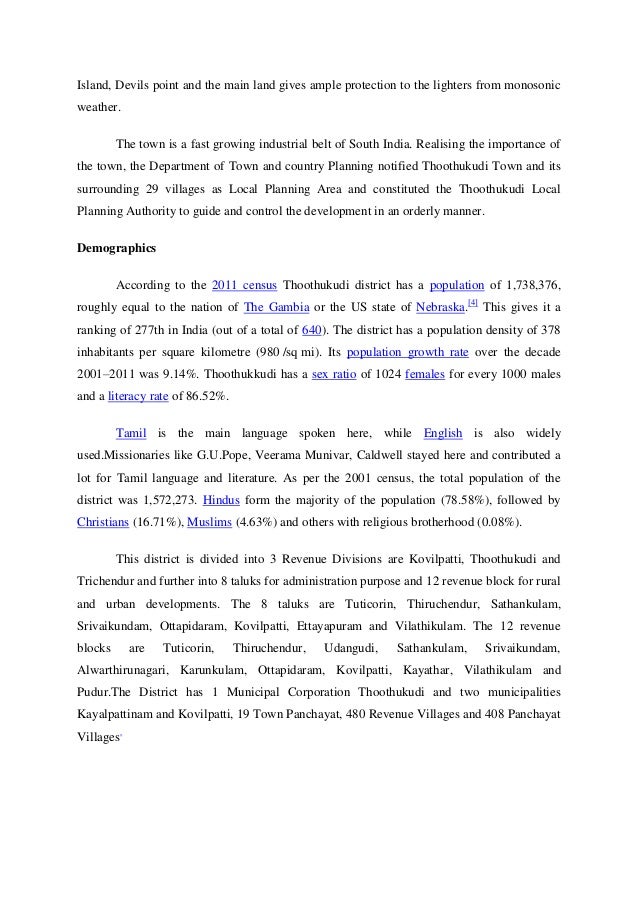 Island, Devils point and the main land gives ample protection to the lighters from monosonic weather.

The town is a fast growing industrial belt of South India. Realising the importance of the town, the Department of Town and country Planning notified Thoothukudi Town and its surrounding 29 villages as Local Planning Area and constituted the Thoothukudi Local Planning Authority to guide and control the development in an orderly manner.

Demographics

According to the 2011 census Thoothukudi district has a population of 1,738,376, roughly equal to the nation of The Gambia or the US state of Nebraska.[4] This gives it a ranking of 277th in India (out of a total of 640). The district has a population density of 378 inhabitants per square kilometre (980 /sq mi). Its population growth rate over the decade 2001–2011 was 9.14%. Thoothukkudi has a sex ratio of 1024 females for every 1000 males and a literacy rate of 86.52%.

Tamil is the main language spoken here, while English is also widely used.Missionaries like G.U.Pope, Veerama Munivar, Caldwell stayed here and contributed a lot for Tamil language and literature. As per the 2001 census, the total population of the district was 1,572,273. Hindus form the majority of the population (78.58%), followed by Christians (16.71%), Muslims (4.63%) and others with religious brotherhood (0.08%).

This district is divided into 3 Revenue Divisions are Kovilpatti, Thoothukudi and Trichendur and further into 8 taluks for administration purpose and 12 revenue block for rural and urban developments. The 8 taluks are Tuticorin, Thiruchendur, Sathankulam, Srivaikundam, Ottapidaram, Kovilpatti, Ettayapuram and Vilathikulam. The 12 revenue blocks are Tuticorin, Thiruchendur, Udangudi, Sathankulam, Srivaikundam, Alwarthirunagari, Karunkulam, Ottapidaram, Kovilpatti, Kayathar, Vilathikulam and Pudur.The District has 1 Municipal Corporation Thoothukudi and two municipalities Kayalpattinam and Kovilpatti, 19 Town Panchayat, 480 Revenue Villages and 408 Panchayat Villages.